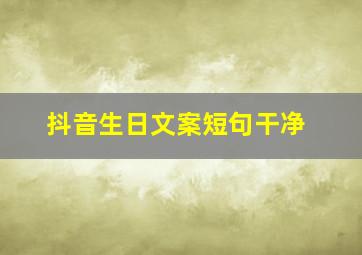 抖音生日文案短句干净